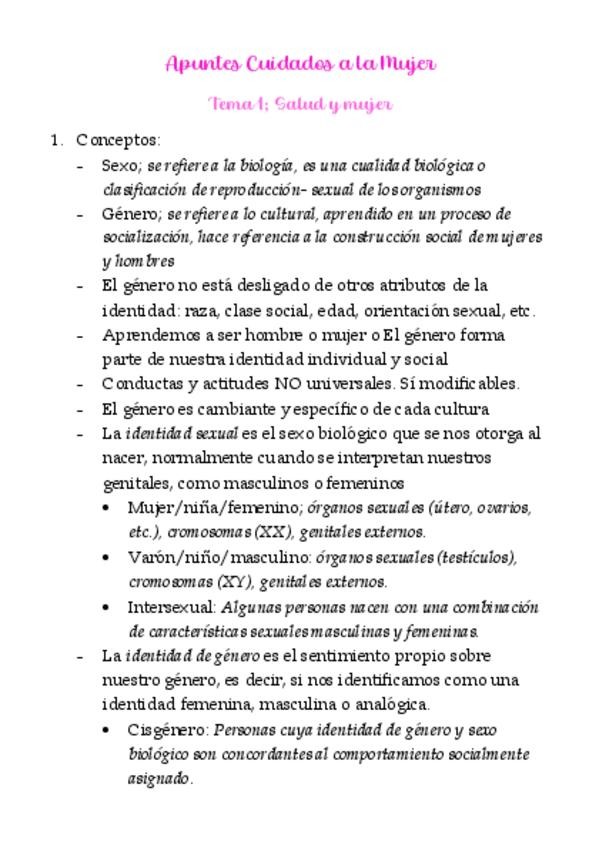 Apuntes Cuidados a la Mujer

Tema 1; Salud y mujer

1. Conceptos:
- Sexo; se refiere a la biología, es una cualidad biológica o clasificación de reproducción- sexual de los organismos
- Género; se refiere a lo cultural, aprendido en un proceso de socialización, hace referencia a la construcción social de mujeres y hombres
- El género no está desligado de otros atributos de la identidad: raza, clase social, edad, orientación sexual, etc.
- Aprendemos a ser hombre o mujer o El género forma parte de nuestra identidad individual y social
- Conductas y actitudes NO universales. Sí modificables.
- El género es cambiante y específico de cada cultura
- La identidad sexual es el sexo biológico que se nos otorga al nacer, normalmente cuando se interpretan nuestros genitales, como masculinos o femeninos
  • Mujer/niña/femenino; órganos sexuales (útero, ovarios, etc.), cromosomas (XX), genitales externos.
  • Varón/niño/masculino: órganos sexuales (testículos), cromosomas (XY), genitales externos.
  • Intersexual: Algunas personas nacen con una combinación de características sexuales masculinas y femeninas.
- La identidad de género es el sentimiento propio sobre nuestro género, es decir, si nos identificamos como una identidad femenina, masculina o analógica.
  • Cisgénero: Personas cuya identidad de género y sexo biológico son concordantes al comportamiento socialmente asignado.